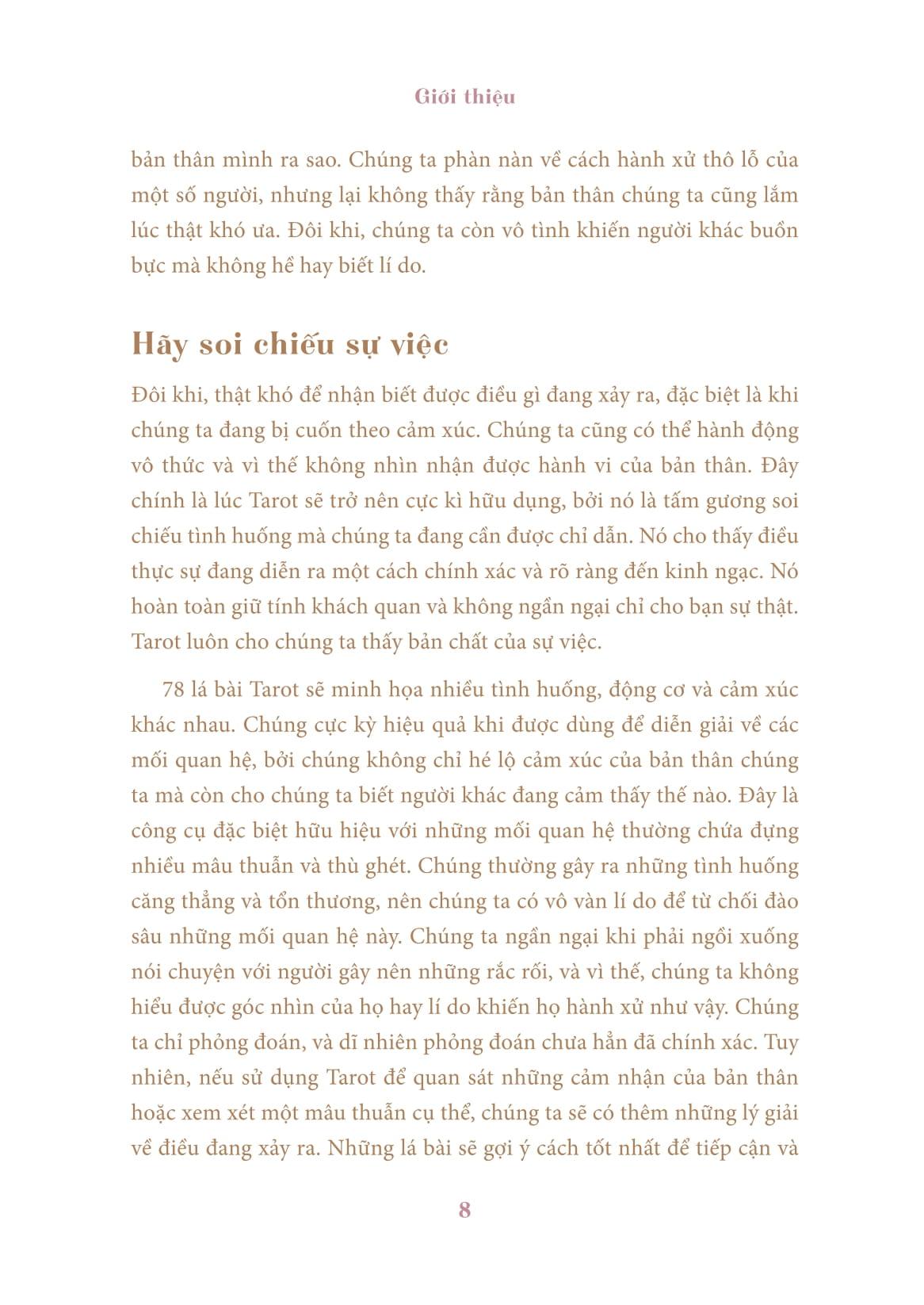 Giới thiệu

bản thân mình ra sao. Chúng ta phàn nàn về cách hành xử thô lỗ của một số người, nhưng lại không thấy rằng bản thân chúng ta cũng lắm lúc thật khó ưa. Đôi khi, chúng ta còn vô tình khiến người khác buồn bực mà không hề hay biết lí do.

Hãy soi chiếu sự việc

Đôi khi, thật khó để nhận biết được điều gì đang xảy ra, đặc biệt là khi chúng ta đang bị cuốn theo cảm xúc. Chúng ta cũng có thể hành động vô thức và vì thế không nhìn nhận được hành vi của bản thân. Đây chính là lúc Tarot sẽ trở nên cực kì hữu dụng, bởi nó là tấm gương soi chiếu tình huống mà chúng ta đang cần được chỉ dẫn. Nó cho thấy điều thực sự đang diễn ra một cách chính xác và rõ ràng đến kinh ngạc. Nó hoàn toàn giữ tính khách quan và không ngần ngại chỉ cho bạn sự thật. Tarot luôn cho chúng ta thấy bản chất của sự việc.

78 lá bài Tarot sẽ minh họa nhiều tình huống, động cơ và cảm xúc khác nhau. Chúng cực kỳ hiệu quả khi được dùng để diễn giải về các mối quan hệ, bởi chúng không chỉ hé lộ cảm xúc của bản thân chúng ta mà còn cho chúng ta biết người khác đang cảm thấy thế nào. Đây là công cụ đặc biệt hữu hiệu với những mối quan hệ thường chứa đựng nhiều mâu thuẫn và thù ghét. Chúng thường gây ra những tình huống căng thẳng và tổn thương, nên chúng ta có vô vàn lí do để từ chối đào sâu những mối quan hệ này. Chúng ta ngần ngại khi phải ngồi xuống nói chuyện với người gây nên những rắc rối, và vì thế, chúng ta không hiểu được góc nhìn của họ hay lí do khiến họ hành xử như vậy. Chúng ta chỉ phỏng đoán, và dĩ nhiên phỏng đoán chưa hẳn đã chính xác. Tuy nhiên, nếu sử dụng Tarot để quan sát những cảm nhận của bản thân hoặc xem xét một mâu thuẫn cụ thể, chúng ta sẽ có thêm những lý giải về điều đang xảy ra. Những lá bài sẽ gợi ý cách tốt nhất để tiếp cận và

8